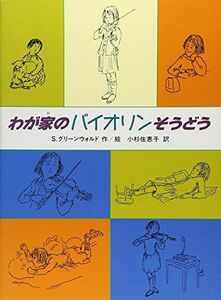 わが家のバイオリンそうどう

S.グリーンウォルド 作／絵　小杉佐恵子 訳